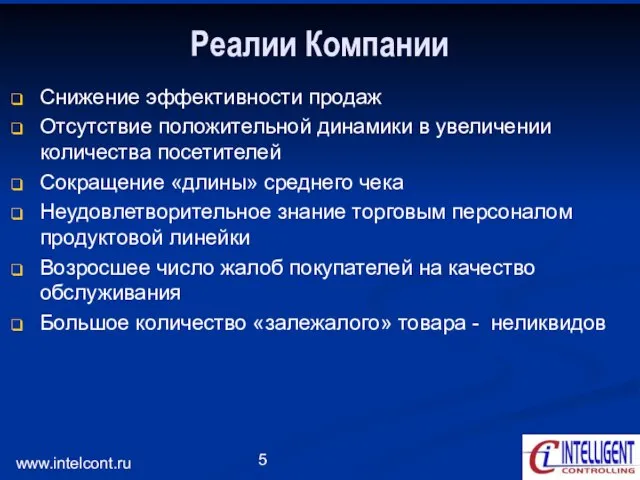 Реалии Компании

Снижение эффективности продаж

Отсутствие положительной динамики в увеличении количества посетителей

Сокращение «длины» среднего чека

Неудовлетворительное знание торговым персоналом продуктовой линейки

Возросшее число жалоб покупателей на качество обслуживания

Большое количество «залежалого» товара - неликвидов

www.intelcont.ru

5

Ci INTELLIGENT CONTROLLING